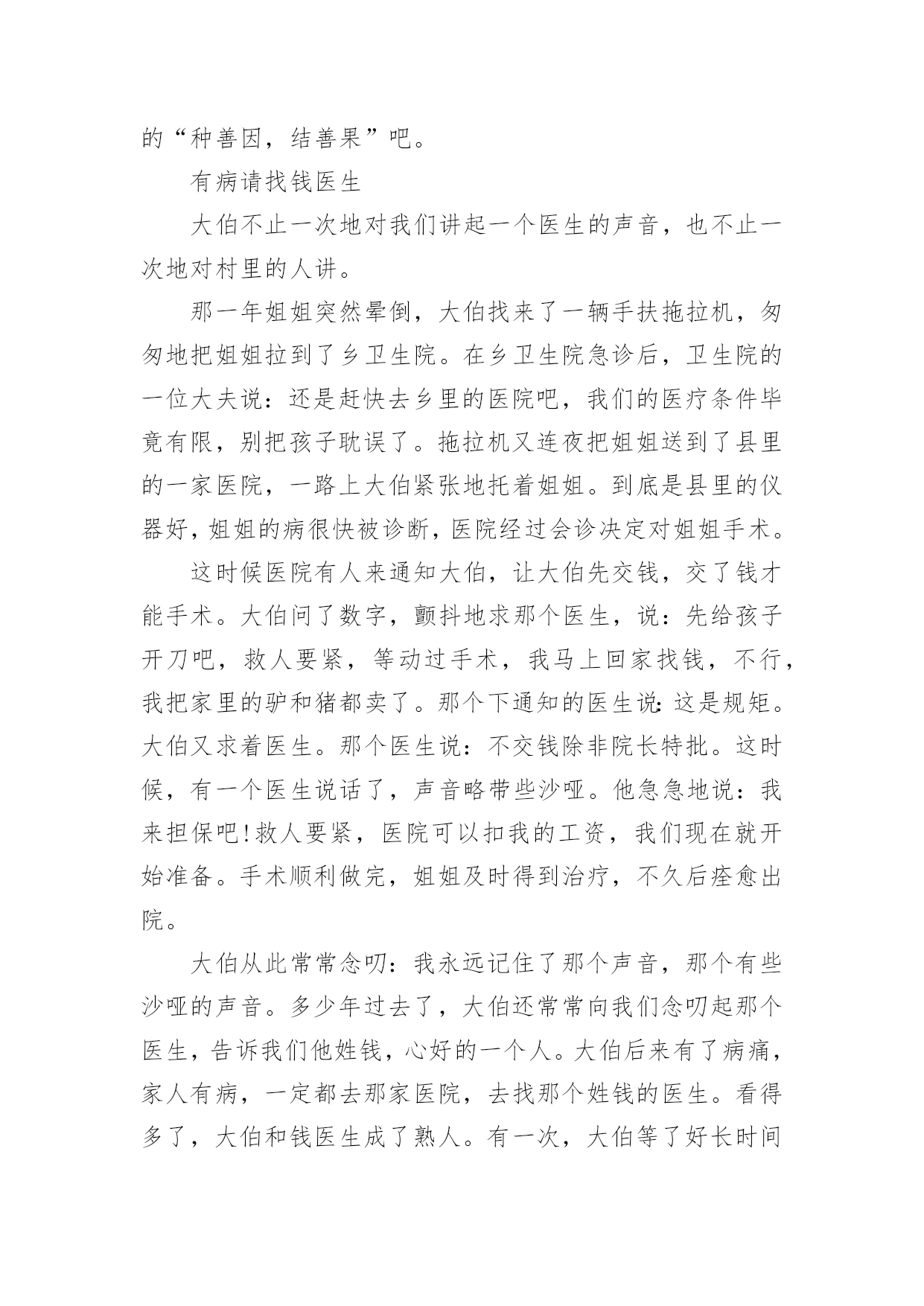 的“种善因，结善果”吧。

有病请找钱医生

大伯不止一次地对我们讲起一个医生的声音，也不止一次地对村里的人讲。

那一年姐姐突然晕倒，大伯找来了一辆手扶拖拉机，匆匆地把姐姐拉到了乡卫生院。在乡卫生院急诊后，卫生院的一位大夫说：还是赶快去乡里的医院吧，我们的医疗条件毕竟有限，别把孩子耽误了。拖拉机又连夜把姐姐送到了县里的一家医院，一路上大伯紧张地托着姐姐。到底是县里的仪器好，姐姐的病很快被诊断，医院经过会诊决定对姐姐手术。

这时候医院有人来通知大伯，让大伯先交钱，交了钱才能手术。大伯问了数字，颤抖地求那个医生，说：先给孩子开刀吧，救人要紧，等动过手术，我马上回家找钱，不行，我把家里的驴和猪都卖了。那个下通知的医生说：这是规矩。大伯又求着医生。那个医生说：不交钱除非院长特批。这时候，有一个医生说话了，声音略带些沙哑。他急急地说：我来担保吧！救人要紧，医院可以扣我的工资，我们现在就开始准备。手术顺利做完，姐姐及时得到治疗，不久后痊愈出院。

大伯从此常常念叨：我永远记住了那个声音，那个有些沙哑的声音。多少年过去了，大伯还常常向我们念叨起那个医生，告诉我们他姓钱，心好的一个人。大伯后来有了病痛，家人有病，一定都去那家医院，去找那个姓钱的医生。看得多了，大伯和钱医生成了熟人。有一次，大伯等了好长时间